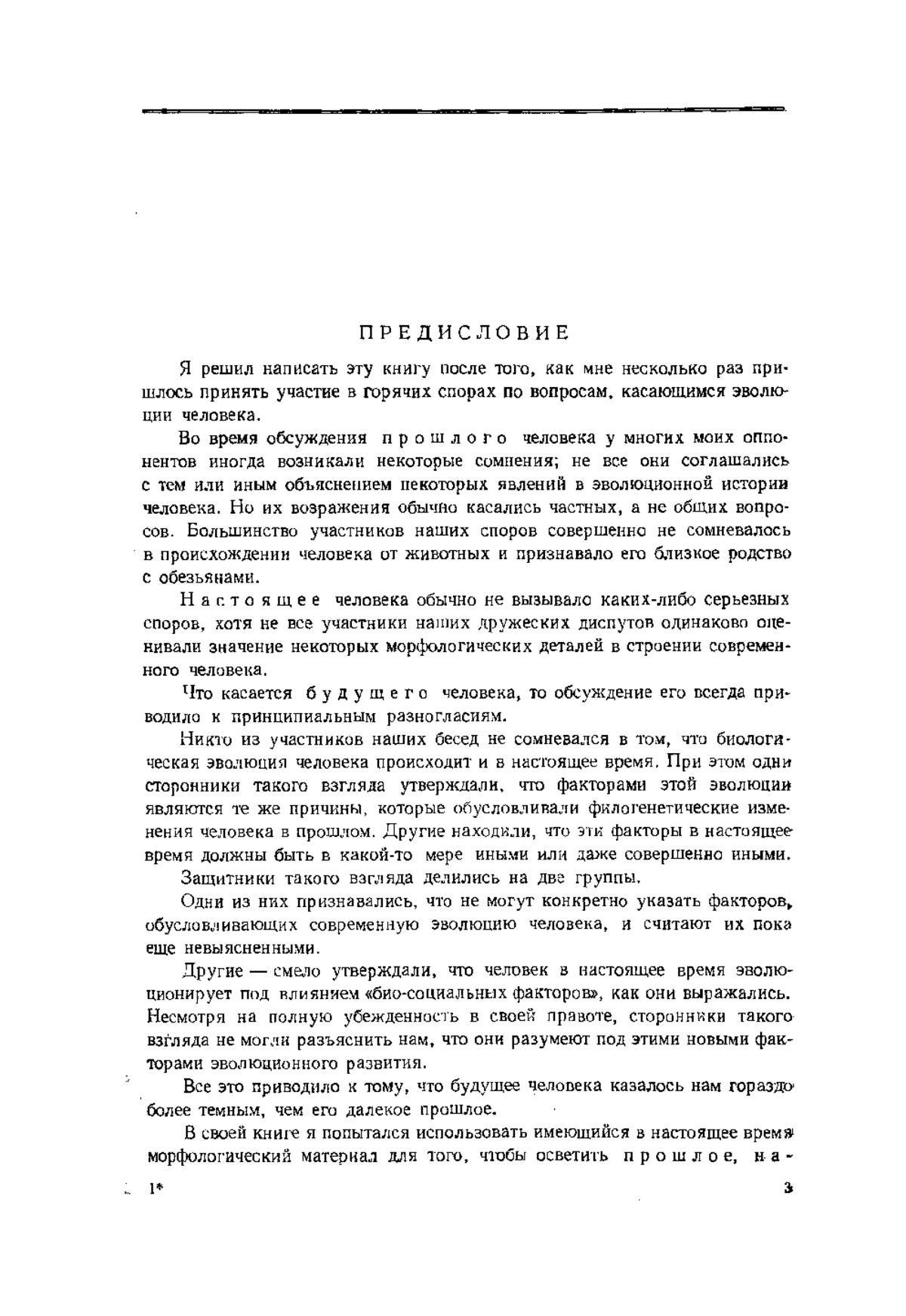 ПРЕДИСЛОВИЕ

Я решил написать эту книгу после того, как мне несколько раз пришлось принять участие в горячих спорах по вопросам, касающимся эволюции человека.

Во время обсуждения прошлого человека у многих моих оппонентов иногда возникали некоторые сомнения; не все они соглашались с тем или иным объяснением некоторых явлений в эволюционной истории человека. Но их возражения обычно касались частных, а не общих вопросов. Большинство участников наших споров совершенно не сомневалось в происхождении человека от животных и признавало его близкое родство с обезьянами.

Настоящее человека обычно не вызывало каких-либо серьезных споров, хотя не все участники наших дружеских диспутов одинаково оценивали значение некоторых морфологических деталей в строении современного человека.

Что касается будущего человека, то обсуждение его всегда приводило к принципиальным разногласиям.

Никто из участников наших бесед не сомневался в том, что биологическая эволюция человека происходит и в настоящее время. При этом одни сторонники такого взгляда утверждали, что факторами этой эволюции являются те же причины, которые обусловливали филогенетические изменения человека в прошлом. Другие находили, что эти факторы в настоящее время должны быть в какой-то мере иными или даже совершенно иными.

Защитники такого взгляда делились на две группы.

Одни из них признавались, что не могут конкретно указать факторов, обусловливающих современную эволюцию человека, и считают их пока еще невыясненными.

Другие — смело утверждали, что человек в настоящее время эволюционирует под влиянием «био-социальных факторов», как они выражались. Несмотря на полную убежденность в своей правоте, сторонники такого взгляда не могли разъяснить нам, что они разумеют под этими новыми факторами эволюционного развития.

Все это приводило к тому, что будущее человека казалось нам гораздо более темным, чем его далекое прошлое.

В своей книге я попытался использовать имеющийся в настоящее время морфологический материал для того, чтобы осветить прошлое, на-

1* 3